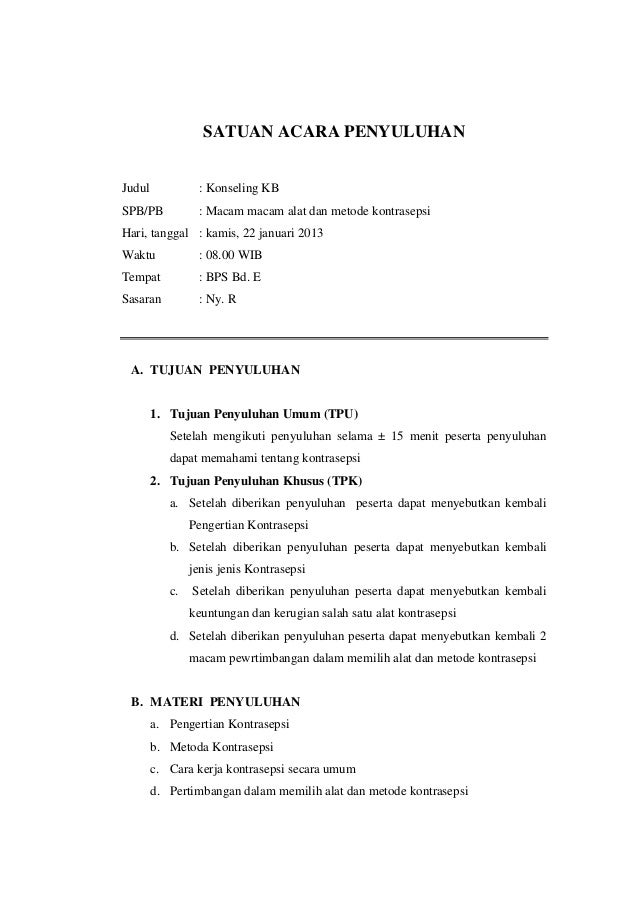 SATUAN ACARA PENYULUHAN

Judul : Konseling KB
SPB/PB : Macam macam alat dan metode kontrasepsi
Hari, tanggal : kamis, 22 januari 2013
Waktu : 08.00 WIB
Tempat : BPS Bd. E
Sasaran : Ny. R

A. TUJUAN PENYULUHAN

1. Tujuan Penyuluhan Umum (TPU)
Setelah mengikuti penyuluhan selama ± 15 menit peserta penyuluhan dapat memahami tentang kontrasepsi
2. Tujuan Penyuluhan Khusus (TPK)
a. Setelah diberikan penyuluhan peserta dapat menyebutkan kembali Pengertian Kontrasepsi
b. Setelah diberikan penyuluhan peserta dapat menyebutkan kembali jenis jenis Kontrasepsi
c. Setelah diberikan penyuluhan peserta dapat menyebutkan kembali keuntungan dan kerugian salah satu alat kontrasepsi
d. Setelah diberikan penyuluhan peserta dapat menyebutkan kembali 2 macam pewrtimbangan dalam memilih alat dan metode kontrasepsi

B. MATERI PENYULUHAN
a. Pengertian Kontrasepsi
b. Metoda Kontrasepsi
c. Cara kerja kontrasepsi secara umum
d. Pertimbangan dalam memilih alat dan metode kontrasepsi